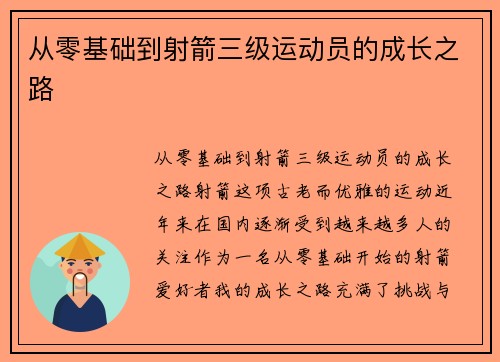 从零基础到射箭三级运动员的成长之路

从零基础到射箭三级运动员的成长之路射箭这项古老而优雅的运动近年来在国内逐渐受到越来越多人的关注作为一名从零基础开始的射箭爱好者我的成长之路充满了挑战与